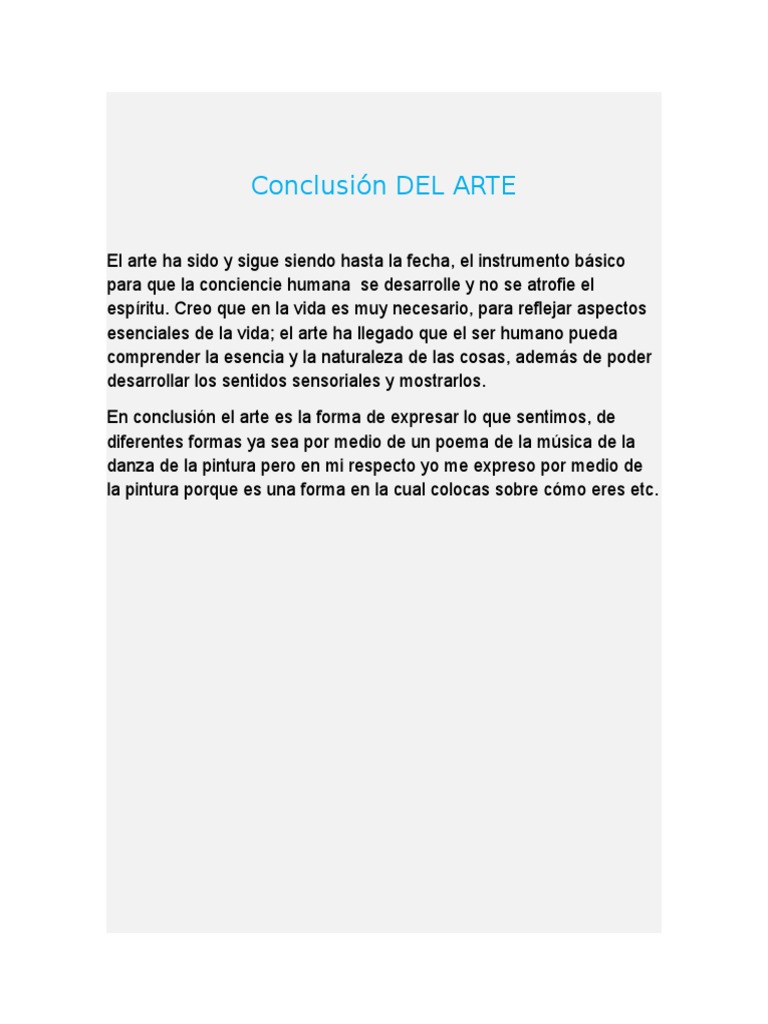 Conclusión DEL ARTE

El arte ha sido y sigue siendo hasta la fecha, el instrumento básico para que la conciencie humana se desarrolle y no se atrofie el espíritu. Creo que en la vida es muy necesario, para reflejar aspectos esenciales de la vida; el arte ha llegado que el ser humano pueda comprender la esencia y la naturaleza de las cosas, además de poder desarrollar los sentidos sensoriales y mostrarlos.

En conclusión el arte es la forma de expresar lo que sentimos, de diferentes formas ya sea por medio de un poema de la música de la danza de la pintura pero en mi respecto yo me expreso por medio de la pintura porque es una forma en la cual colocas sobre cómo eres etc.